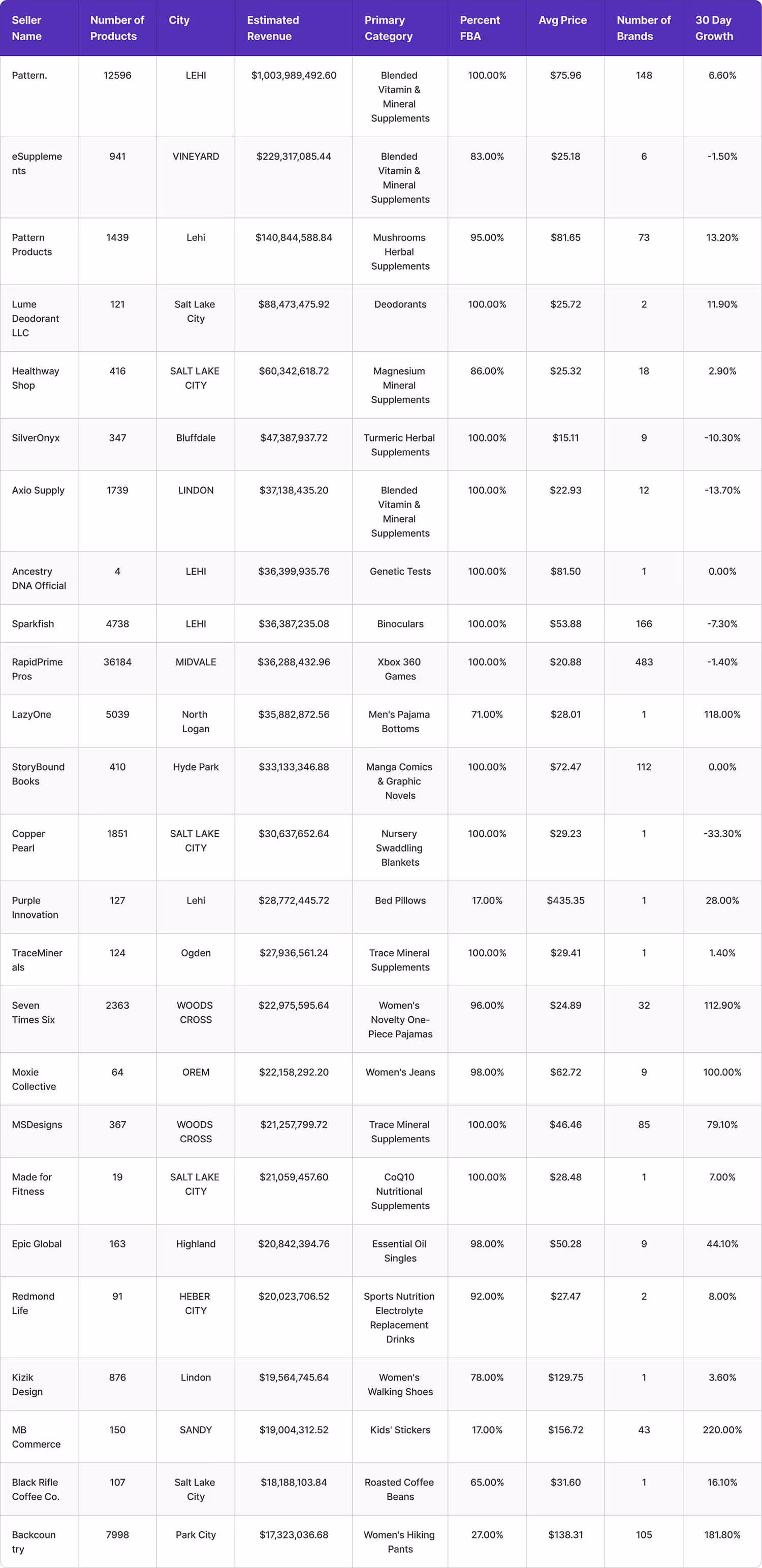 | Seller Name | Number of Products | City | Estimated Revenue | Primary Category | Percent FBA | Avg Price | Number of Brands | 30 Day Growth |
|---|---|---|---|---|---|---|---|---|
| Pattern. | 12596 | LEHI | $1,003,989,492.60 | Blended Vitamin & Mineral Supplements | 100.00% | $75.96 | 148 | 6.60% |
| eSupplements | 941 | VINEYARD | $229,317,085.44 | Blended Vitamin & Mineral Supplements | 83.00% | $25.18 | 6 | -1.50% |
| Pattern Products | 1439 | Lehi | $140,844,588.84 | Mushrooms Herbal Supplements | 95.00% | $81.65 | 73 | 13.20% |
| Lume Deodorant LLC | 121 | Salt Lake City | $88,473,475.92 | Deodorants | 100.00% | $25.72 | 2 | 11.90% |
| Healthway Shop | 416 | SALT LAKE CITY | $60,342,618.72 | Magnesium Mineral Supplements | 86.00% | $25.32 | 18 | 2.90% |
| SilverOnyx | 347 | Bluffdale | $47,387,937.72 | Turmeric Herbal Supplements | 100.00% | $15.11 | 9 | -10.30% |
| Axio Supply | 1739 | LINDON | $37,138,435.20 | Blended Vitamin & Mineral Supplements | 100.00% | $22.93 | 12 | -13.70% |
| Ancestry DNA Official | 4 | LEHI | $36,399,935.76 | Genetic Tests | 100.00% | $81.50 | 1 | 0.00% |
| Sparkfish | 4738 | LEHI | $36,387,235.08 | Binoculars | 100.00% | $53.88 | 166 | -7.30% |
| RapidPrime Pros | 36184 | MIDVALE | $36,288,432.96 | Xbox 360 Games | 100.00% | $20.88 | 483 | -1.40% |
| LazyOne | 5039 | North Logan | $35,882,872.56 | Men's Pajama Bottoms | 71.00% | $28.01 | 1 | 118.00% |
| StoryBound Books | 410 | Hyde Park | $33,133,346.88 | Manga Comics & Graphic Novels | 100.00% | $72.47 | 112 | 0.00% |
| Copper Pearl | 1851 | SALT LAKE CITY | $30,637,652.64 | Nursery Swaddling Blankets | 100.00% | $29.23 | 1 | -33.30% |
| Purple Innovation | 127 | Lehi | $28,772,445.72 | Bed Pillows | 17.00% | $435.35 | 1 | 28.00% |
| TraceMinerals | 124 | Ogden | $27,936,561.24 | Trace Mineral Supplements | 100.00% | $29.41 | 1 | 1.40% |
| Seven Times Six | 2363 | WOODS CROSS | $22,975,595.64 | Women's Novelty One-Piece Pajamas | 96.00% | $24.89 | 32 | 112.90% |
| Moxie Collective | 64 | OREM | $22,158,292.20 | Women's Jeans | 98.00% | $62.72 | 9 | 100.00% |
| MSDesigns | 367 | WOODS CROSS | $21,257,799.72 | Trace Mineral Supplements | 100.00% | $46.46 | 85 | 79.10% |
| Made for Fitness | 19 | SALT LAKE CITY | $21,059,457.60 | CoQ10 Nutritional Supplements | 100.00% | $28.48 | 1 | 7.00% |
| Epic Global | 163 | Highland | $20,842,394.76 | Essential Oil Singles | 98.00% | $50.28 | 9 | 44.10% |
| Redmond Life | 91 | HEBER CITY | $20,023,706.52 | Sports Nutrition Electrolyte Replacement Drinks | 92.00% | $27.47 | 2 | 8.00% |
| Kizik Design | 876 | Lindon | $19,564,745.64 | Women's Walking Shoes | 78.00% | $129.75 | 1 | 3.60% |
| MB Commerce | 150 | SANDY | $19,004,312.52 | Kids' Stickers | 17.00% | $156.72 | 43 | 220.00% |
| Black Rifle Coffee Co. | 107 | Salt Lake City | $18,188,103.84 | Roasted Coffee Beans | 65.00% | $31.60 | 1 | 16.10% |
| Backcountry | 7998 | Park City | $17,323,036.68 | Women's Hiking Pants | 27.00% | $138.31 | 105 | 181.80% |